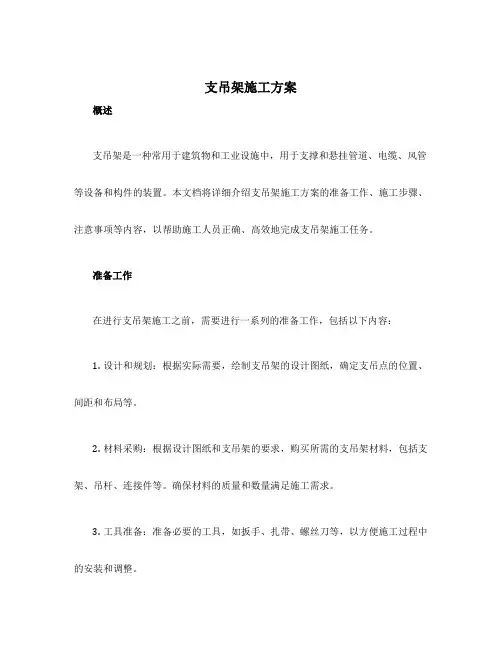 支吊架施工方案

概述

支吊架是一种常用于建筑物和工业设施中，用于支撑和悬挂管道、电缆、风管等设备和构件的装置。本文档将详细介绍支吊架施工方案的准备工作、施工步骤、注意事项等内容，以帮助施工人员正确、高效地完成支吊架施工任务。

准备工作

在进行支吊架施工之前，需要进行一系列的准备工作，包括以下内容：

1. 设计和规划：根据实际需要，绘制支吊架的设计图纸，确定支吊点的位置、间距和布局等。

2. 材料采购：根据设计图纸和支吊架的要求，购买所需的支吊架材料，包括支架、吊杆、连接件等。确保材料的质量和数量满足施工需求。

3. 工具准备：准备必要的工具，如扳手、扎带、螺丝刀等，以方便施工过程中的安装和调整。